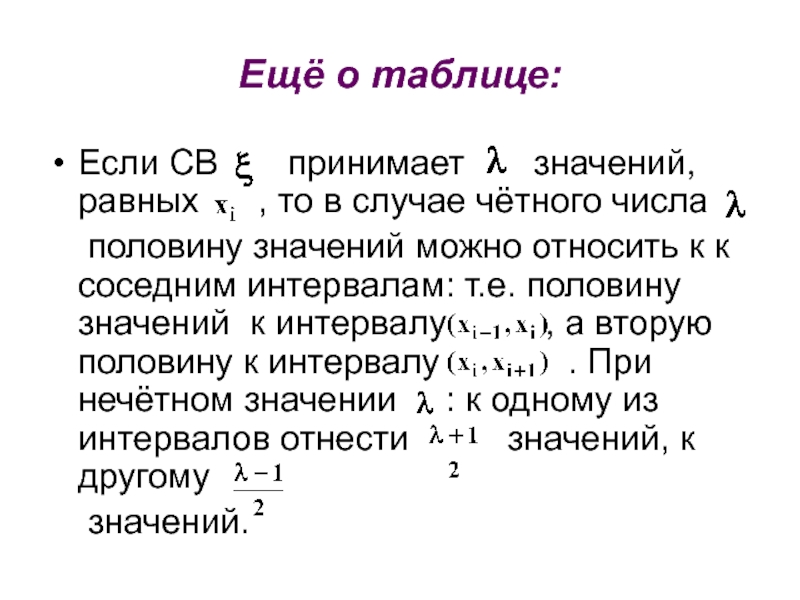 Ещё о таблице:

• Если СВ $\xi$ принимает $\lambda$ значений, равных $x_i$ , то в случае чётного числа $\lambda$ половину значений можно относить к к соседним интервалам: т.е. половину значений к интервалу $(x_{i-1}, x_i)$, а вторую половину к интервалу $(x_i, x_{i+1})$ . При нечётном значении $\lambda$ : к одному из интервалов отнести $\frac{\lambda+1}{2}$ значений, к другому $\frac{\lambda-1}{2}$ значений.